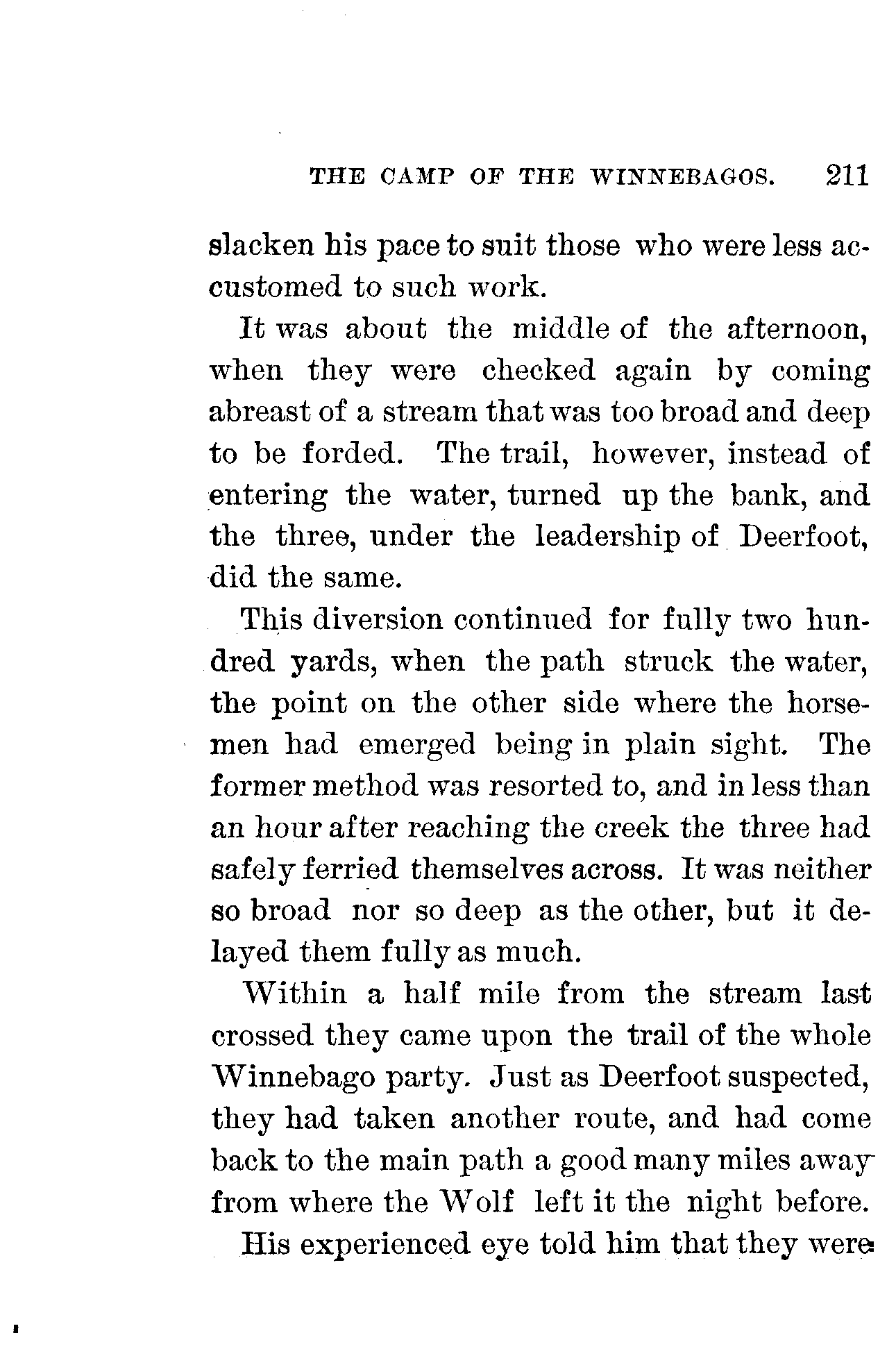 THE CAMP OF THE WINNEBAGOS. 211

slacken his pace to suit those who were less accustomed to such work.

It was about the middle of the afternoon, when they were checked again by coming abreast of a stream that was too broad and deep to be forded. The trail, however, instead of entering the water, turned up the bank, and the three, under the leadership of Deerfoot, did the same.

This diversion continued for fully two hundred yards, when the path struck the water, the point on the other side where the horsemen had emerged being in plain sight. The former method was resorted to, and in less than an hour after reaching the creek the three had safely ferried themselves across. It was neither so broad nor so deep as the other, but it delayed them fully as much.

Within a half mile from the stream last crossed they came upon the trail of the whole Winnebago party. Just as Deerfoot suspected, they had taken another route, and had come back to the main path a good many miles away from where the Wolf left it the night before.

His experienced eye told him that they were